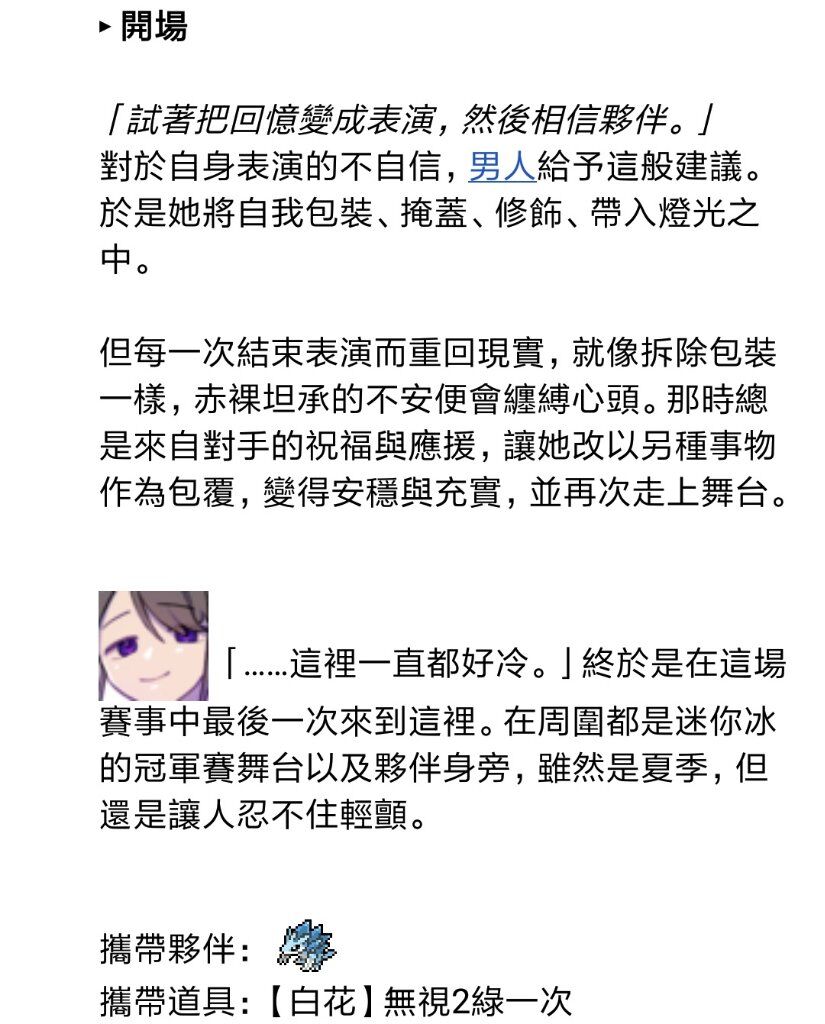 ▸開場

「試著把回憶變成表演，然後相信夥伴。」
對於自身表演的不自信，男人給予這般建議。於是她將自我包裝、掩蓋、修飾、帶入燈光之中。

但每一次結束表演而重回現實，就像拆除包裝一樣，赤裸坦承的不安便會纏縛心頭。那時總是來自對手的祝福與應援，讓她改以另種事物作為包覆，變得安穩與充實，並再次走上舞台。

「……這裡一直都好冷。」終於是在這場賽事中最後一次來到這裡。在周圍都是迷你冰的冠軍賽舞台以及夥伴身旁，雖然是夏季，但還是讓人忍不住輕顫。

攜帶夥伴：
攜帶道具：【白花】無視2綠一次